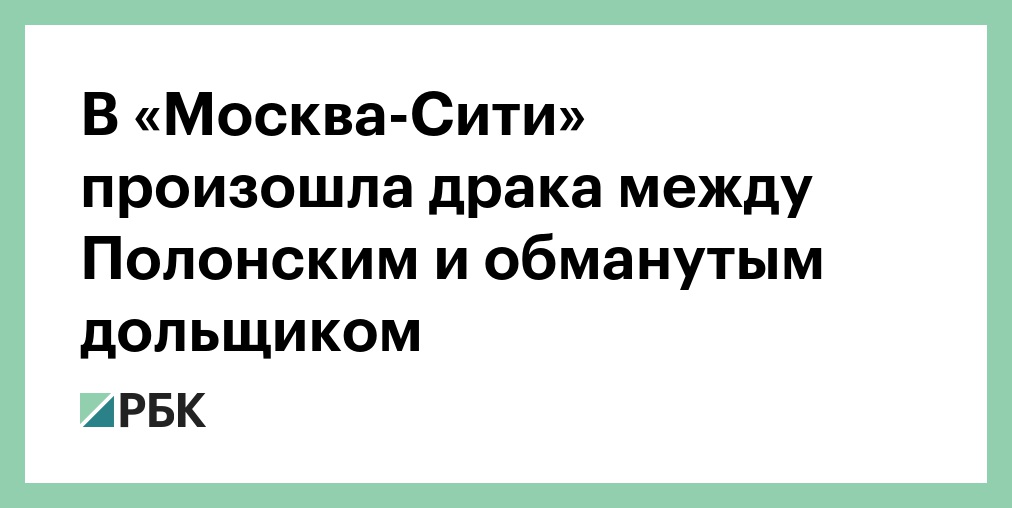 В «Москва-Сити» произошла драка между Полонским и обманутым дольщиком

РБК